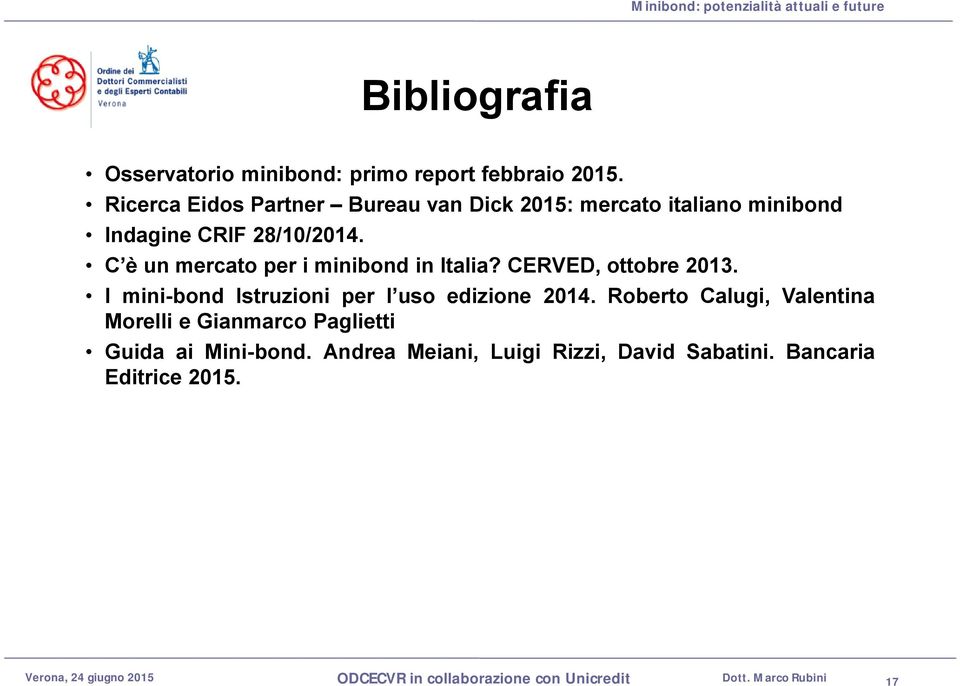 Minibond: potenzialità attuali e future

Ordine dei Dottori Commercialisti e degli Esperti Contabili Verona

Bibliografia

• Osservatorio minibond: primo report febbraio 2015.
• Ricerca Eidos Partner – Bureau van Dick 2015: mercato italiano minibond
• Indagine CRIF 28/10/2014.
• C'è un mercato per i minibond in Italia? CERVED, ottobre 2013.
• I mini-bond Istruzioni per l'uso edizione 2014. Roberto Calugi, Valentina Morelli e Gianmarco Paglietti
• Guida ai Mini-bond. Andrea Meiani, Luigi Rizzi, David Sabatini. Bancaria Editrice 2015.

Verona, 24 giugno 2015

ODCECVR in collaborazione con Unicredit

Dott. Marco Rubini

17